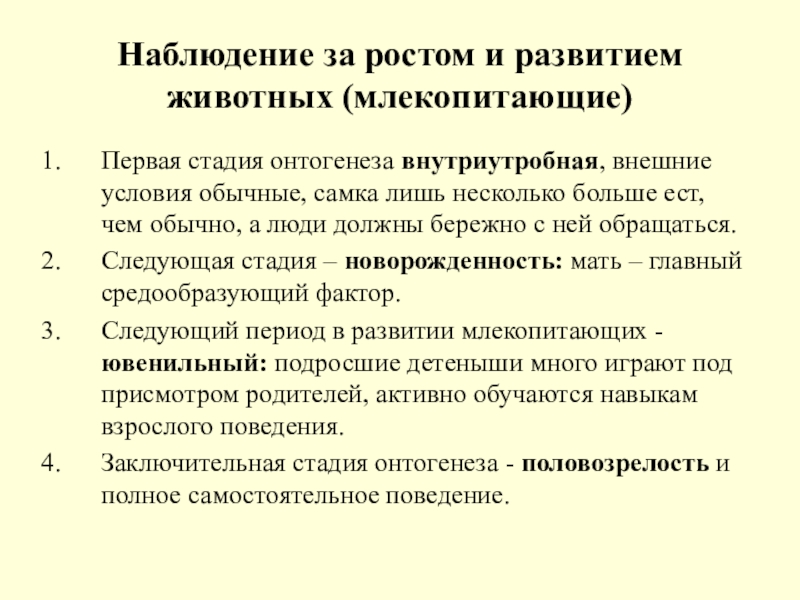 Наблюдение за ростом и развитием животных (млекопитающие)

1. Первая стадия онтогенеза внутриутробная, внешние условия обычные, самка лишь несколько больше ест, чем обычно, а люди должны бережно с ней обращаться.
2. Следующая стадия – новорожденность: мать – главный средообразующий фактор.
3. Следующий период в развитии млекопитающих - ювенильный: подросшие детеныши много играют под присмотром родителей, активно обучаются навыкам взрослого поведения.
4. Заключительная стадия онтогенеза - половозрелость и полное самостоятельное поведение.